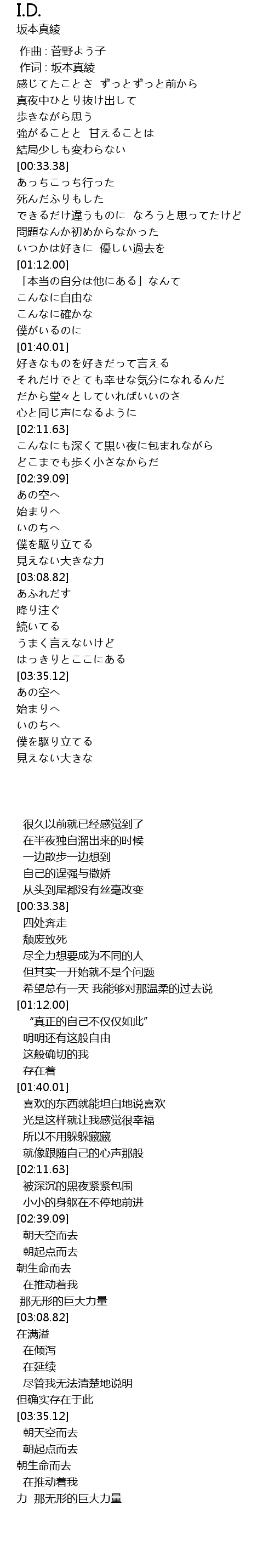 I.D.
坂本真綾

作曲 : 菅野よう子
作词 : 坂本真綾
感じてたことさ ずっとずっと前から
真夜中ひとり抜け出して
歩きながら思う
強がることと 甘えることは
結局少しも変わらない
[00:33.38]
あっちこっち行った
死んだふりもした
できるだけ違うものに なろうと思ってたけど
問題なんか初めからなかった
いつかは好きに 優しい過去を
[01:12.00]
「本当の自分は他にある」なんて
こんなに自由な
こんなに確かな
僕がいるのに
[01:40.01]
好きなものを好きだって言える
それだけでとても幸せな気分になれるんだ
だから堂々としていればいいのさ
心と同じ声になるように
[02:11.63]
こんなにも深くて黒い夜に包まれながら
どこまでも歩く小さなからだ
[02:39.09]
あの空へ
始まりへ
いのちへ
僕を駆り立てる
見えない大きな力
[03:08.82]
あふれだす
降り注ぐ
続いてる
うまく言えないけど
はっきりとここにある
[03:35.12]
あの空へ
始まりへ
いのちへ
僕を駆り立てる
見えない大きな

很久以前就已经感觉到了
在半夜独自溜出来的时候
一边散步一边想到
自己的逞强与撒娇
从头到尾都没有丝毫改变
[00:33.38]
四处奔走
颓废致死
尽全力想要成为不同的人
但其实一开始就不是个问题
希望总有一天 我能够对那温柔的过去说
[01:12.00]
“真正的自己不仅仅如此”
明明还有这般自由
这般确切的我
存在着
[01:40.01]
喜欢的东西就能坦白地说喜欢
光是这样就让我感觉很幸福
所以不用躲躲藏藏
就像跟随自己的心声那般
[02:11.63]
被深沉的黑夜紧紧包围
小小的身躯在不停地前进
[02:39.09]
朝天空而去
朝起点而去
朝生命而去
在推动着我
那无形的巨大力量
[03:08.82]
在满溢
在倾泻
在延续
尽管我无法清楚地说明
但确实存在于此
[03:35.12]
朝天空而去
朝起点而去
朝生命而去
在推动着我
力 那无形的巨大力量